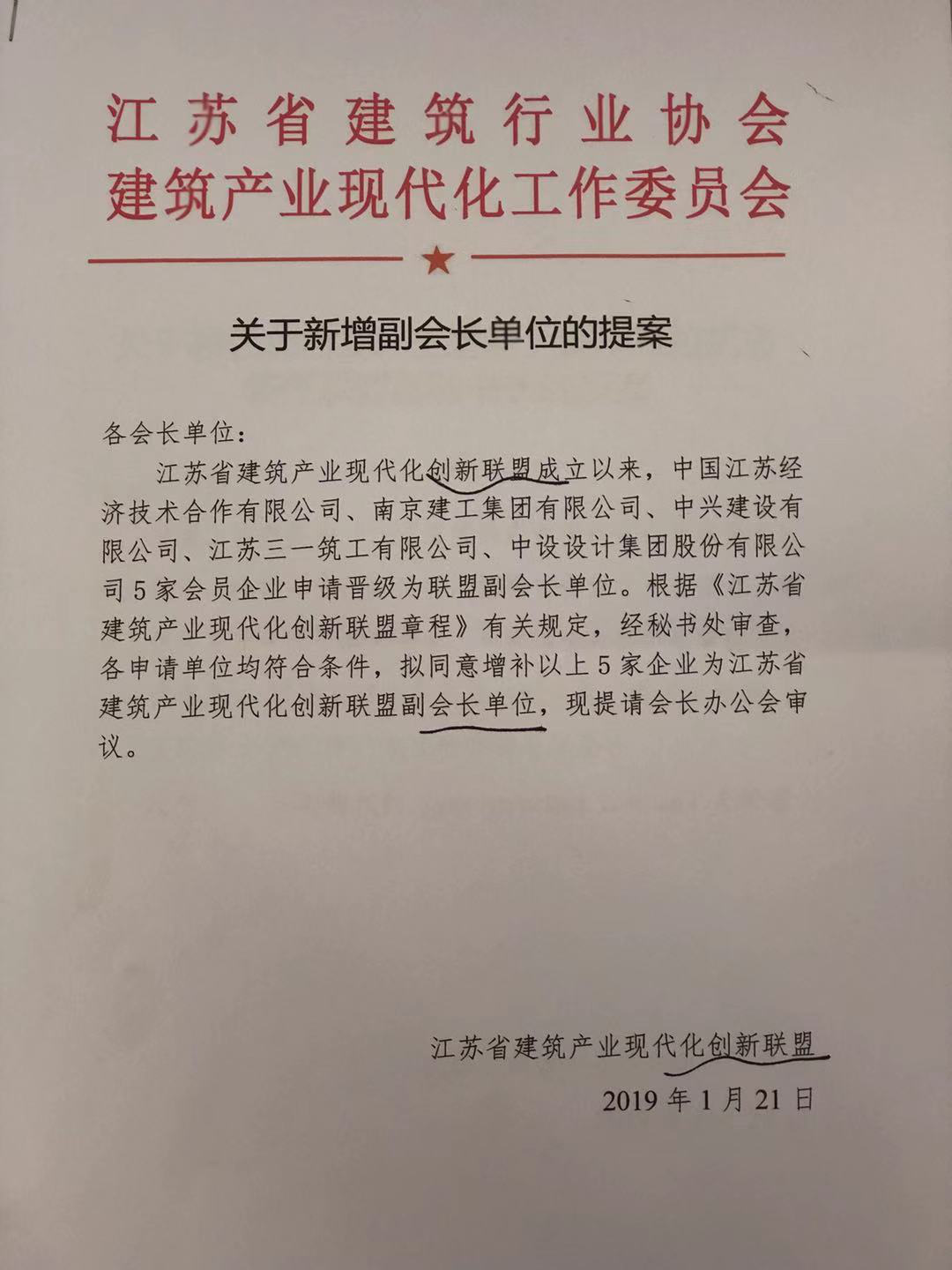 江苏省建筑行业协会
建筑产业现代化工作委员会

关于新增副会长单位的提案

各会长单位：

江苏省建筑产业现代化创新联盟成立以来，中国江苏经济技术合作有限公司、南京建工集团有限公司、中兴建设有限公司、江苏三一筑工有限公司、中设设计集团股份有限公司5家会员企业申请晋级为联盟副会长单位。根据《江苏省建筑产业现代化创新联盟章程》有关规定，经秘书处审查，各申请单位均符合条件，拟同意增补以上5家企业为江苏省建筑产业现代化创新联盟副会长单位，现提请会长办公会审议。

江苏省建筑产业现代化创新联盟
2019年1月21日